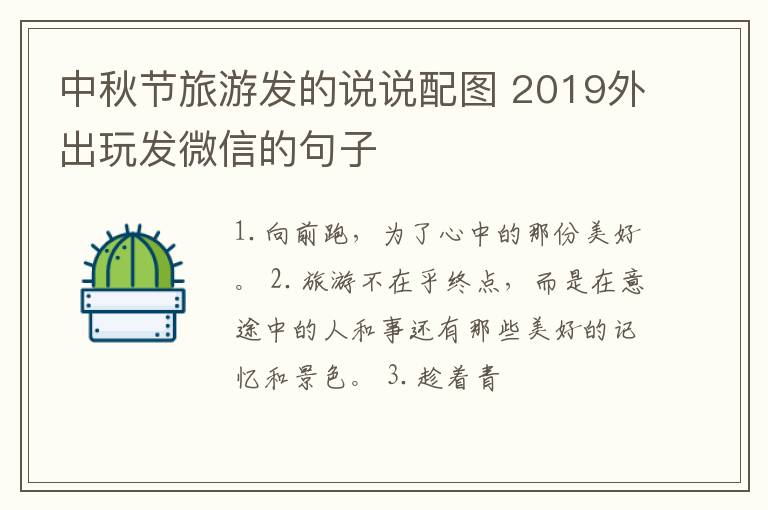 中秋节旅游发的说说配图 2019外出玩发微信的句子

1. 向前跑，为了心中的那份美好。 2. 旅游不在乎终点，而是在意途中的人和事还有那些美好的记忆和景色。 3. 趁着青